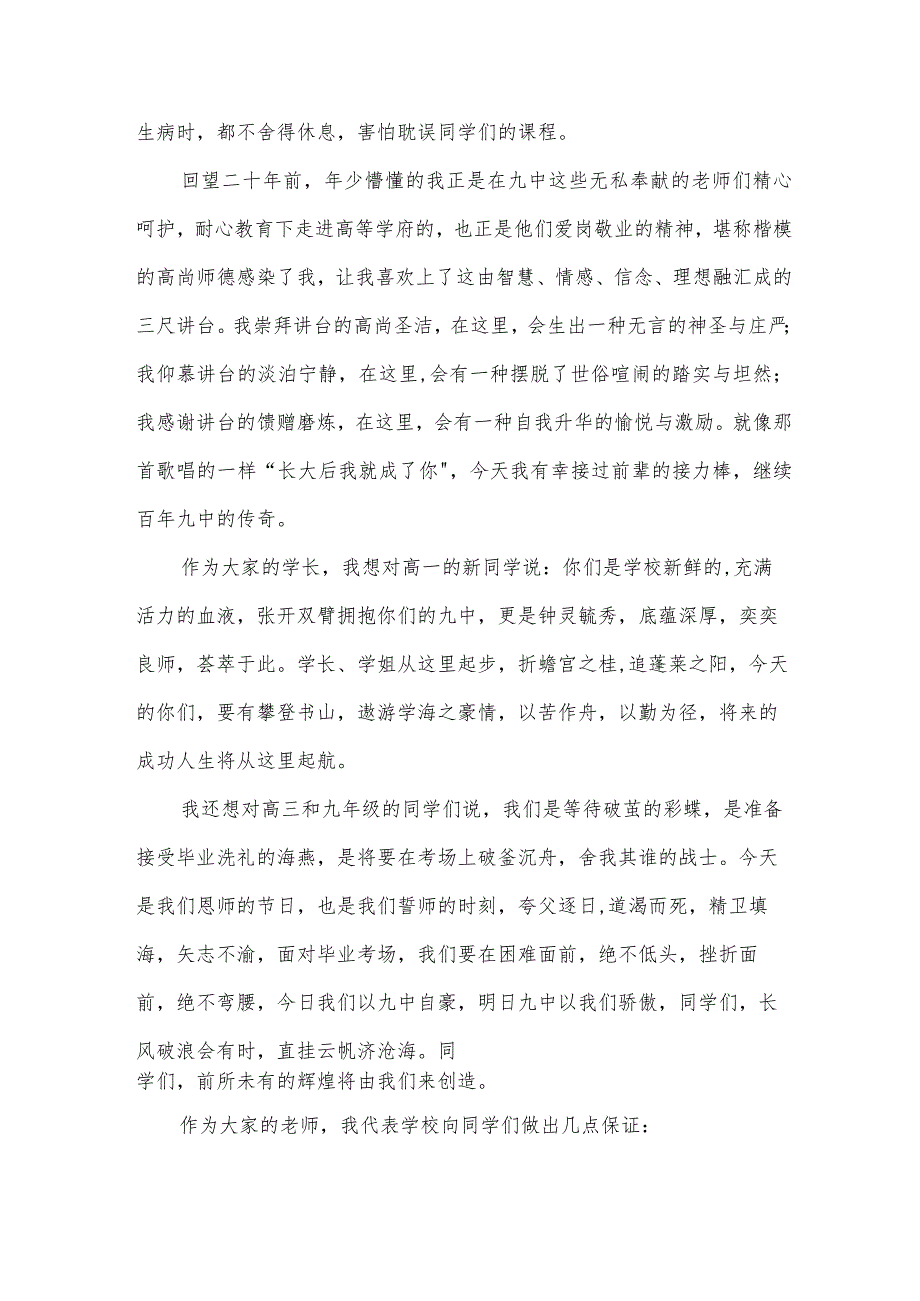 生病时，都不舍得休息，害怕耽误同学们的课程。

回望二十年前，年少懵懂的我正是在九中这些无私奉献的老师们精心呵护，耐心教育下走进高等学府的，也正是他们爱岗敬业的精神，堪称楷模的高尚师德感染了我，让我喜欢上了这由智慧、情感、信念、理想融汇成的三尺讲台。我崇拜讲台的高尚圣洁，在这里，会生出一种无言的神圣与庄严；我仰慕讲台的淡泊宁静，在这里,会有一种摆脱了世俗喧闹的踏实与坦然；我感谢讲台的馈赠磨炼，在这里，会有一种自我升华的愉悦与激励。就像那首歌唱的一样“长大后我就成了你"，今天我有幸接过前辈的接力棒，继续百年九中的传奇。

作为大家的学长，我想对高一的新同学说：你们是学校新鲜的,充满活力的血液，张开双臂拥抱你们的九中，更是钟灵毓秀，底蕴深厚，奕奕良师，荟萃于此。学长、学姐从这里起步，折蟾宫之桂,追蓬莱之阳，今天的你们，要有攀登书山，遨游学海之豪情，以苦作舟，以勤为径，将来的成功人生将从这里起航。

我还想对高三和九年级的同学们说，我们是等待破茧的彩蝶，是准备接受毕业洗礼的海燕，是将要在考场上破釜沉舟，舍我其谁的战士。今天是我们恩师的节日，也是我们誓师的时刻，夸父逐日,道渴而死，精卫填海，矢志不渝，面对毕业考场，我们要在困难面前，绝不低头，挫折面前，绝不弯腰，今日我们以九中自豪，明日九中以我们骄傲，同学们，长风破浪会有时，直挂云帆济沧海。同学们，前所未有的辉煌将由我们来创造。

作为大家的老师，我代表学校向同学们做出几点保证：